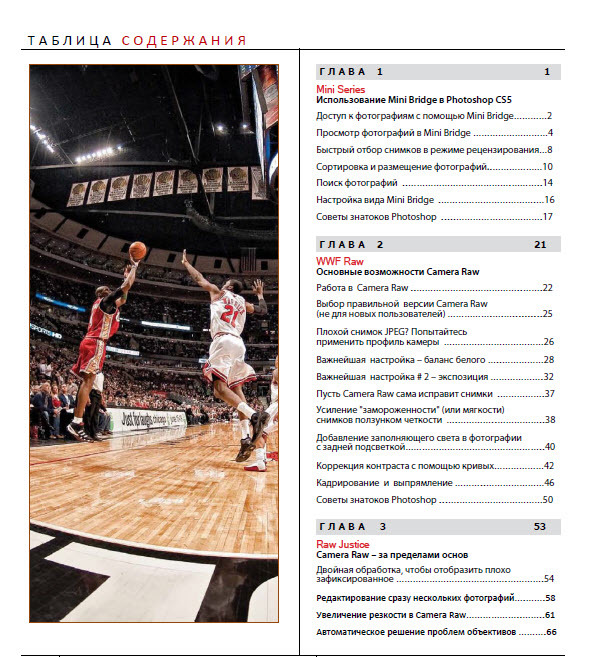 ТАБЛИЦА СОДЕРЖАНИЯ

ГЛАВА 1 1

Mini Series
Использование Mini Bridge в Photoshop CS5

Доступ к фотографиям с помощью Mini Bridge 2

Просмотр фотографий в Mini Bridge 4

Быстрый отбор снимков в режиме рецензирования 8

Сортировка и размещение фотографий 10

Поиск фотографий 14

Настройка вида Mini Bridge 16

Советы знатоков Photoshop 17

ГЛАВА 2 21

WWF Raw
Основные возможности Camera Raw

Работа в Camera Raw 22

Выбор правильной версии Camera Raw (не для новых пользователей) 25

Плохой снимок JPEG? Попытайтесь применить профиль камеры 26

Важнейшая настройка – баланс белого 28

Важнейшая настройка # 2 – экспозиция 32

Пусть Camera Raw сама исправит снимки 37

Усиление "замороженности" (или мягкости) снимков ползунком четкости 38

Добавление заполняющего света в фотографии с задней подсветкой 40

Коррекция контраста с помощью кривых 42

Кадрирование и выпрямление 46

Советы знатоков Photoshop 50

ГЛАВА 3 53

Raw Justice
Camera Raw – за пределами основ

Двойная обработка, чтобы отобразить плохо зафиксированное 54

Редактирование сразу нескольких фотографий 58

Увеличение резкости в Camera Raw 61

Автоматическое решение проблем объективов 66